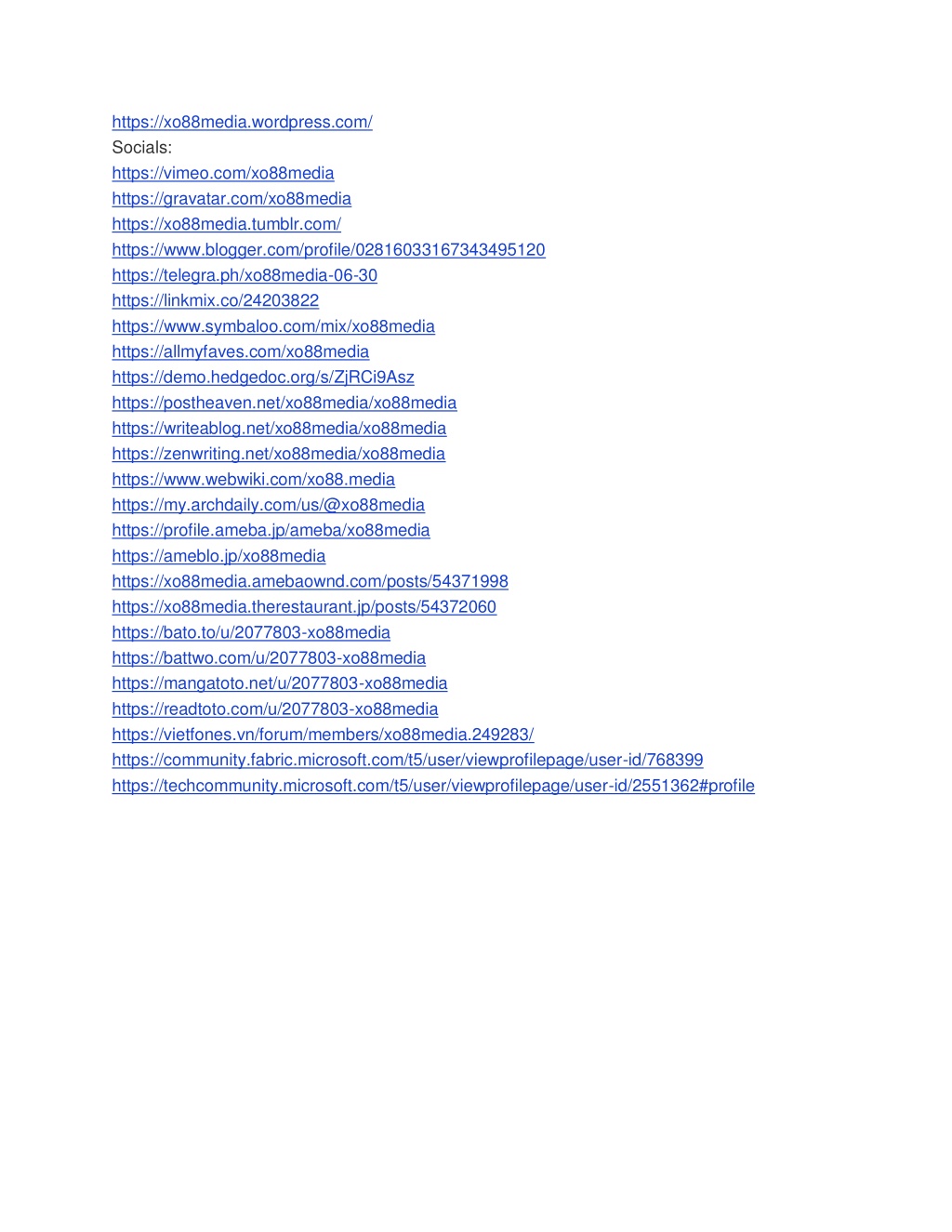 https://xo88media.wordpress.com/
Socials:
https://vimeo.com/xo88media
https://gravatar.com/xo88media
https://xo88media.tumblr.com/
https://www.blogger.com/profile/02816033167343495120
https://telegra.ph/xo88media-06-30
https://linkmix.co/24203822
https://www.symbaloo.com/mix/xo88media
https://allmyfaves.com/xo88media
https://demo.hedgedoc.org/s/ZjRCi9Asz
https://postheaven.net/xo88media/xo88media
https://writeablog.net/xo88media/xo88media
https://zenwriting.net/xo88media/xo88media
https://www.webwiki.com/xo88.media
https://my.archdaily.com/us/@xo88media
https://profile.ameba.jp/ameba/xo88media
https://ameblo.jp/xo88media
https://xo88media.amebaownd.com/posts/54371998
https://xo88media.therestaurant.jp/posts/54372060
https://bato.to/u/2077803-xo88media
https://battwo.com/u/2077803-xo88media
https://mangatoto.net/u/2077803-xo88media
https://readtoto.com/u/2077803-xo88media
https://vietfones.vn/forum/members/xo88media.249283/
https://community.fabric.microsoft.com/t5/user/viewprofilepage/user-id/768399
https://techcommunity.microsoft.com/t5/user/viewprofilepage/user-id/2551362#profile